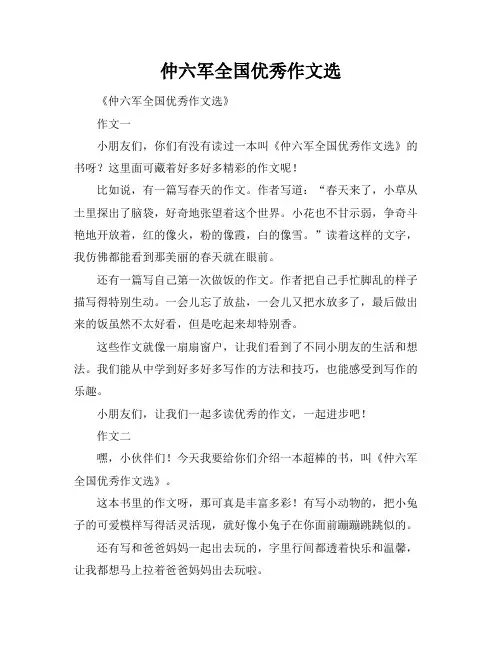 仲六军全国优秀作文选

《仲六军全国优秀作文选》

作文一

小朋友们，你们有没有读过一本叫《仲六军全国优秀作文选》的书呀？这里面可藏着好多好多精彩的作文呢！

比如说，有一篇写春天的作文。作者写道：“春天来了，小草从土里探出了脑袋，好奇地张望着这个世界。小花也不甘示弱，争奇斗艳地开放着，红的像火，粉的像霞，白的像雪。”读着这样的文字，我仿佛都能看到那美丽的春天就在眼前。

还有一篇写自己第一次做饭的作文。作者把自己手忙脚乱的样子描写得特别生动。一会儿忘了放盐，一会儿又把水放多了，最后做出来的饭虽然不太好看，但是吃起来却特别香。

这些作文就像一扇扇窗户，让我们看到了不同小朋友的生活和想法。我们能从中学到好多好多写作的方法和技巧，也能感受到写作的乐趣。

小朋友们，让我们一起多读优秀的作文，一起进步吧！

作文二

嘿，小伙伴们！今天我要给你们介绍一本超棒的书，叫《仲六军全国优秀作文选》。

这本书里的作文呀，那可真是丰富多彩！有写小动物的，把小兔子的可爱模样写得活灵活现，就好像小兔子在你面前蹦蹦跳跳似的。

还有写和爸爸妈妈一起出去玩的，字里行间都透着快乐和温馨，让我都想马上拉着爸爸妈妈出去玩啦。